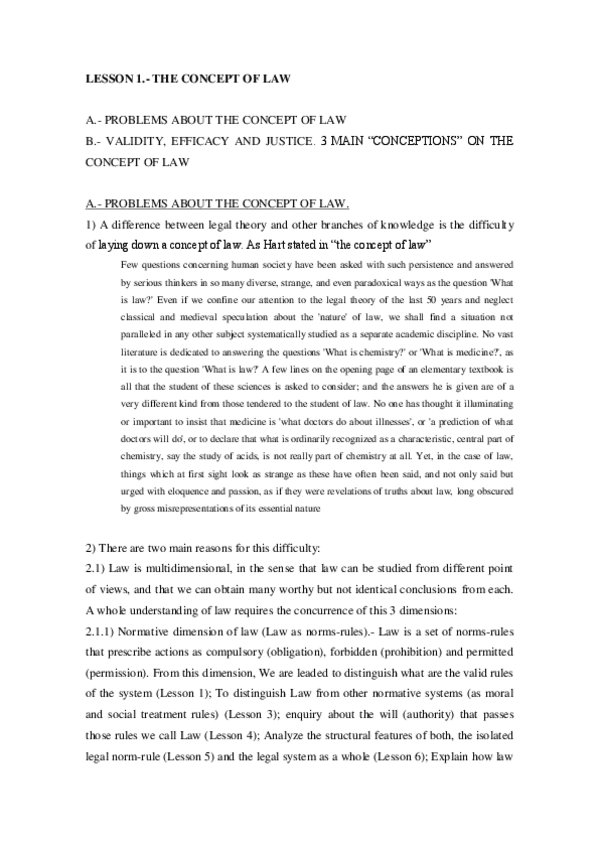 LESSON 1.- THE CONCEPT OF LAW

A.- PROBLEMS ABOUT THE CONCEPT OF LAW
B.- VALIDITY, EFFICACY AND JUSTICE. 3 MAIN "CONCEPTIONS" ON THE CONCEPT OF LAW

A.- PROBLEMS ABOUT THE CONCEPT OF LAW.

1) A difference between legal theory and other branches of knowledge is the difficulty of laying down a concept of law. As Hart stated in "the concept of law"

Few questions concerning human society have been asked with such persistence and answered by serious thinkers in so many diverse, strange, and even paradoxical ways as the question 'What is law?' Even if we confine our attention to the legal theory of the last 50 years and neglect classical and medieval speculation about the 'nature' of law, we shall find a situation not paralleled in any other subject systematically studied as a separate academic discipline. No vast literature is dedicated to answering the questions 'What is chemistry?' or 'What is medicine?', as it is to the question 'What is law?' A few lines on the opening page of an elementary textbook is all that the student of these sciences is asked to consider; and the answers he is given are of a very different kind from those tendered to the student of law. No one has thought it illuminating or important to insist that medicine is 'what doctors do about illnesses', or 'a prediction of what doctors will do', or to declare that what is ordinarily recognized as a characteristic, central part of chemistry, say the study of acids, is not really part of chemistry at all. Yet, in the case of law, things which at first sight look as strange as these have often been said, and not only said but urged with eloquence and passion, as if they were revelations of truths about law, long obscured by gross misrepresentations of its essential nature

2) There are two main reasons for this difficulty:
2.1) Law is multidimensional, in the sense that law can be studied from different point of views, and that we can obtain many worthy but not identical conclusions from each. A whole understanding of law requires the concurrence of this 3 dimensions:
2.1.1) Normative dimension of law (Law as norms-rules).- Law is a set of norms-rules that prescribe actions as compulsory (obligation), forbidden (prohibition) and permitted (permission). From this dimension, We are leaded to distinguish what are the valid rules of the system (Lesson 1); To distinguish Law from other normative systems (as moral and social treatment rules) (Lesson 3); enquiry about the will (authority) that passes those rules we call Law (Lesson 4); Analyze the structural features of both, the isolated legal norm-rule (Lesson 5) and the legal system as a whole (Lesson 6); Explain how law